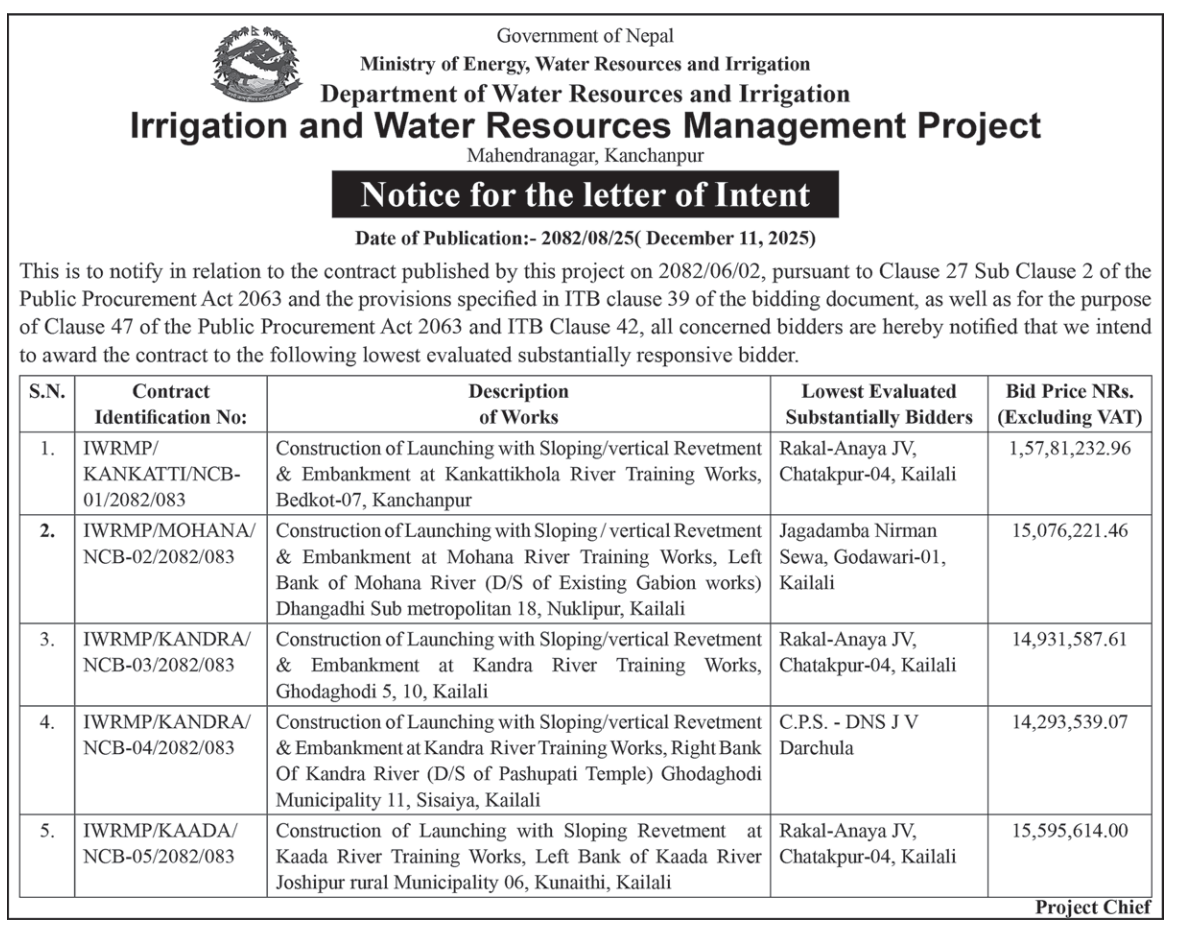 Government of Nepal
Ministry of Energy, Water Resources and Irrigation
Department of Water Resources and Irrigation
Irrigation and Water Resources Management Project
Mahendranagar, Kanchanpur

Notice for the letter of Intent

Date of Publication:- 2082/08/25( December 11, 2025)

This is to notify in relation to the contract published by this project on 2082/06/02, pursuant to Clause 27 Sub Clause 2 of the Public Procurement Act 2063 and the provisions specified in ITB clause 39 of the bidding document, as well as for the purpose of Clause 47 of the Public Procurement Act 2063 and ITB Clause 42, all concerned bidders are hereby notified that we intend to award the contract to the following lowest evaluated substantially responsive bidder.

| S.N. | Contract Identification No: | Description of Works | Lowest Evaluated Substantially Bidders | Bid Price NRs. (Excluding VAT) |
|---|---|---|---|---|
| 1. | IWRMP/ KANKATTI/NCB-01/2082/083 | Construction of Launching with Sloping/vertical Revetment & Embankment at Kankattikhola River Training Works, Bedkot-07, Kanchanpur | Rakal-Anaya JV, Chatakpur-04, Kailali | 1,57,81,232.96 |
| 2. | IWRMP/MOHANA/ NCB-02/2082/083 | Construction of Launching with Sloping / vertical Revetment & Embankment at Mohana River Training Works, Left Bank of Mohana River (D/S of Existing Gabion works) Dhangadhi Sub metropolitan 18, Nuklipur, Kailali | Jagadamba Nirman Sewa, Godawari-01, Kailali | 15,076,221.46 |
| 3. | IWRMP/KANDRA/ NCB-03/2082/083 | Construction of Launching with Sloping/vertical Revetment & Embankment at Kandra River Training Works, Ghodaghodi 5, 10, Kailali | Rakal-Anaya JV, Chatakpur-04, Kailali | 14,931,587.61 |
| 4. | IWRMP/KANDRA/ NCB-04/2082/083 | Construction of Launching with Sloping/vertical Revetment & Embankment at Kandra River Training Works, Right Bank Of Kandra River (D/S of Pashupati Temple) Ghodaghodi Municipality 11, Sisaiya, Kailali | C.P.S. - DNS J V Darchula | 14,293,539.07 |
| 5. | IWRMP/KAADA/ NCB-05/2082/083 | Construction of Launching with Sloping Revetment at Kaada River Training Works, Left Bank of Kaada River Joshipur rural Municipality 06, Kunaithi, Kailali | Rakal-Anaya JV, Chatakpur-04, Kailali | 15,595,614.00 |

Project Chief